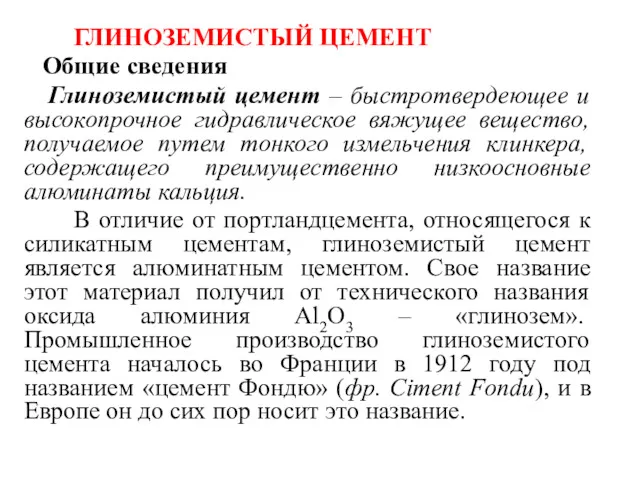 ГЛИНОЗЕМИСТЫЙ ЦЕМЕНТ

Общие сведения

Глиноземистый цемент – быстротвердеющее и высокопрочное гидравлическое вяжущее вещество, получаемое путем тонкого измельчения клинкера, содержащего преимущественно низкоосновные алюминаты кальция.

В отличие от портландцемента, относящегося к силикатным цементам, глиноземистый цемент является алюминатным цементом. Свое название этот материал получил от технического названия оксида алюминия $Al_2O_3$ – «глинозем». Промышленное производство глиноземистого цемента началось во Франции в 1912 году под названием «цемент Фондю» (фр. Ciment Fondu), и в Европе он до сих пор носит это название.